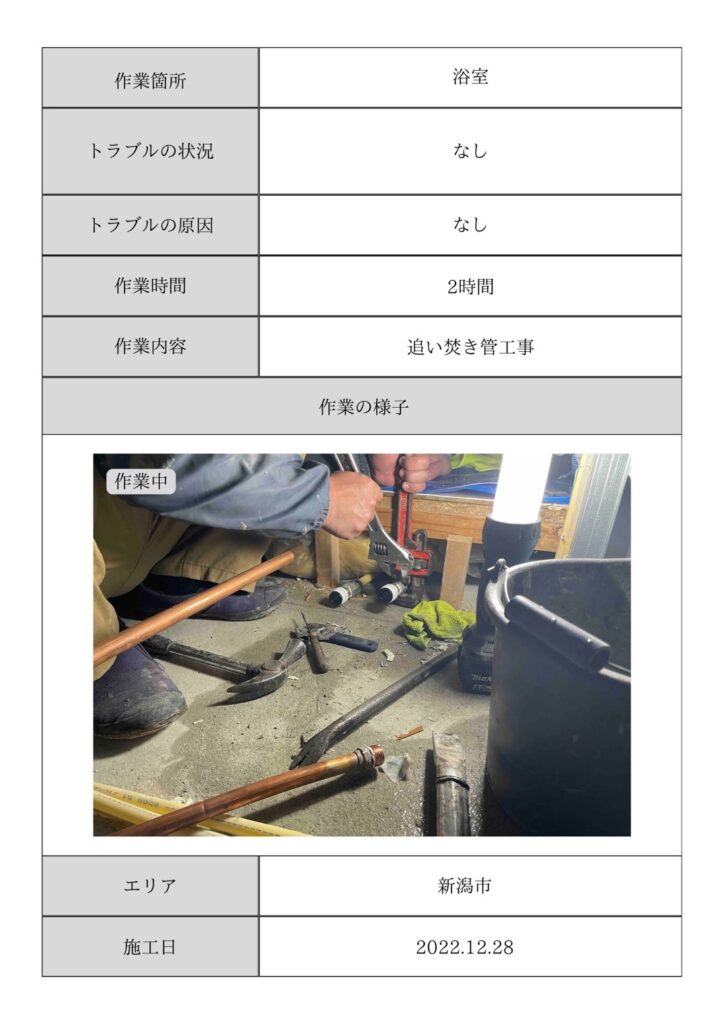 | 作業箇所 | 浴室 |
|---|---|
| トラブルの状況 | なし |
| トラブルの原因 | なし |
| 作業時間 | 2時間 |
| 作業内容 | 追い焚き管工事 |

作業の様子

作業中

| エリア | 新潟市 |
|---|---|
| 施工日 | 2022.12.28 |